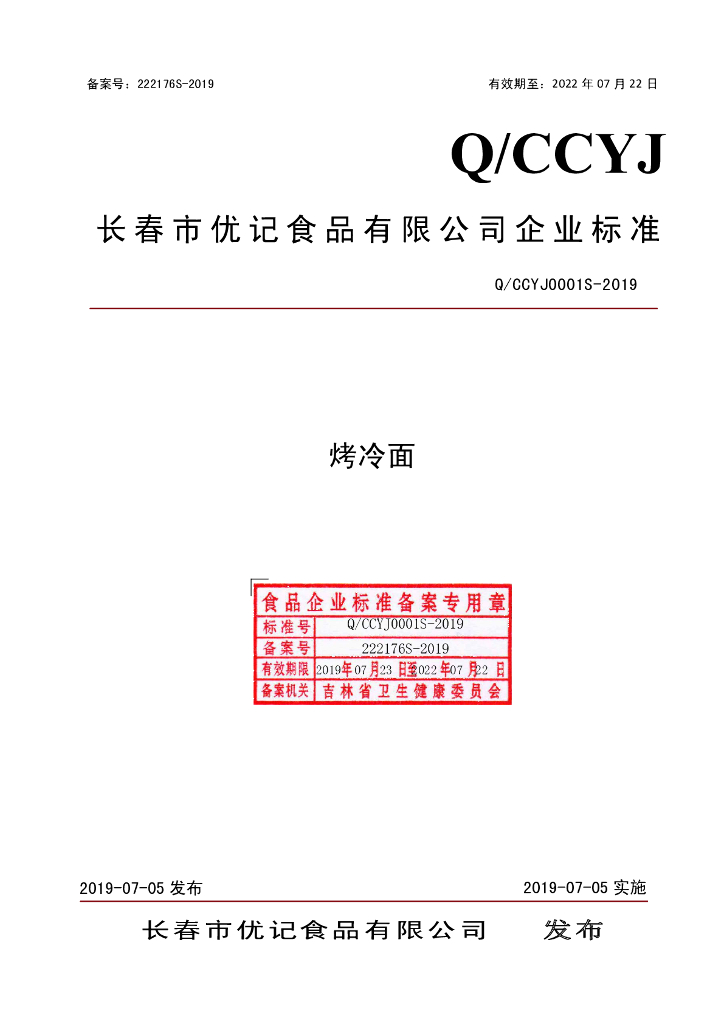 备案号：222176S-2019 有效期至：2022年07月22日

Q/CCYJ

长春市优记食品有限公司企业标准

Q/CCYJ0001S-2019

烤冷面

食品企业标准备案专用章
标准号 Q/CCYJ0001S-2019
备案号 222176S-2019
有效期限 2019年07月23日至2022年07月22日
备案机关 吉林省卫生健康委员会

2019-07-05发布 2019-07-05实施

长春市优记食品有限公司 发布